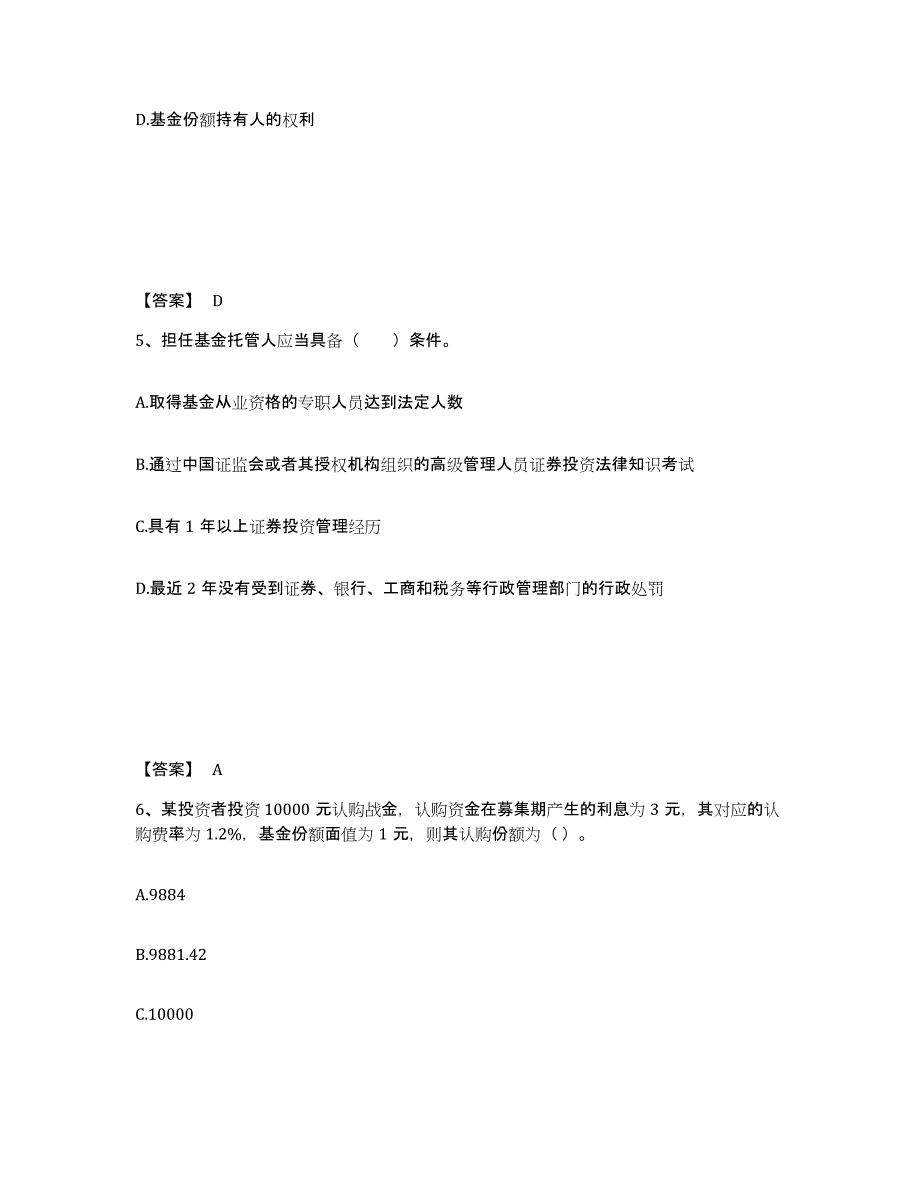 D.基金份额持有人的权利

【答案】 D

5、担任基金托管人应当具备（　　）条件。

A.取得基金从业资格的专职人员达到法定人数

B.通过中国证监会或者其授权机构组织的高级管理人员证券投资法律知识考试

C.具有 1 年以上证券投资管理经历

D.最近 2 年没有受到证券、银行、工商和税务等行政管理部门的行政处罚

【答案】 A

6、某投资者投资 10000 元认购战金，认购资金在募集期产生的利息为 3 元，其对应的认购费率为 1.2%，基金份额面值为 1 元，则其认购份额为（ ）。

A.9884

B.9881.42

C.10000